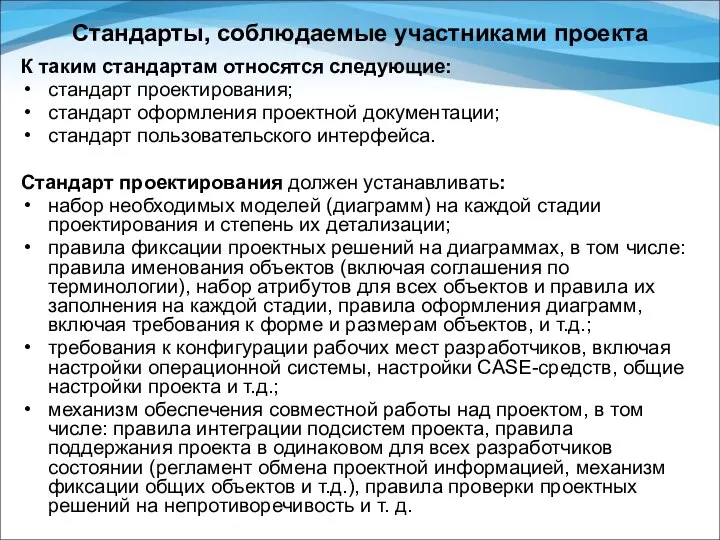 Стандарты, соблюдаемые участниками проекта

К таким стандартам относятся следующие:
• стандарт проектирования;
• стандарт оформления проектной документации;
• стандарт пользовательского интерфейса.

Стандарт проектирования должен устанавливать:
• набор необходимых моделей (диаграмм) на каждой стадии проектирования и степень их детализации;
• правила фиксации проектных решений на диаграммах, в том числе: правила именования объектов (включая соглашения по терминологии), набор атрибутов для всех объектов и правила их заполнения на каждой стадии, правила оформления диаграмм, включая требования к форме и размерам объектов, и т.д.;
• требования к конфигурации рабочих мест разработчиков, включая настройки операционной системы, настройки CASE-средств, общие настройки проекта и т.д.;
• механизм обеспечения совместной работы над проектом, в том числе: правила интеграции подсистем проекта, правила поддержания проекта в одинаковом для всех разработчиков состоянии (регламент обмена проектной информацией, механизм фиксации общих объектов и т.д.), правила проверки проектных решений на непротиворечивость и т. д.